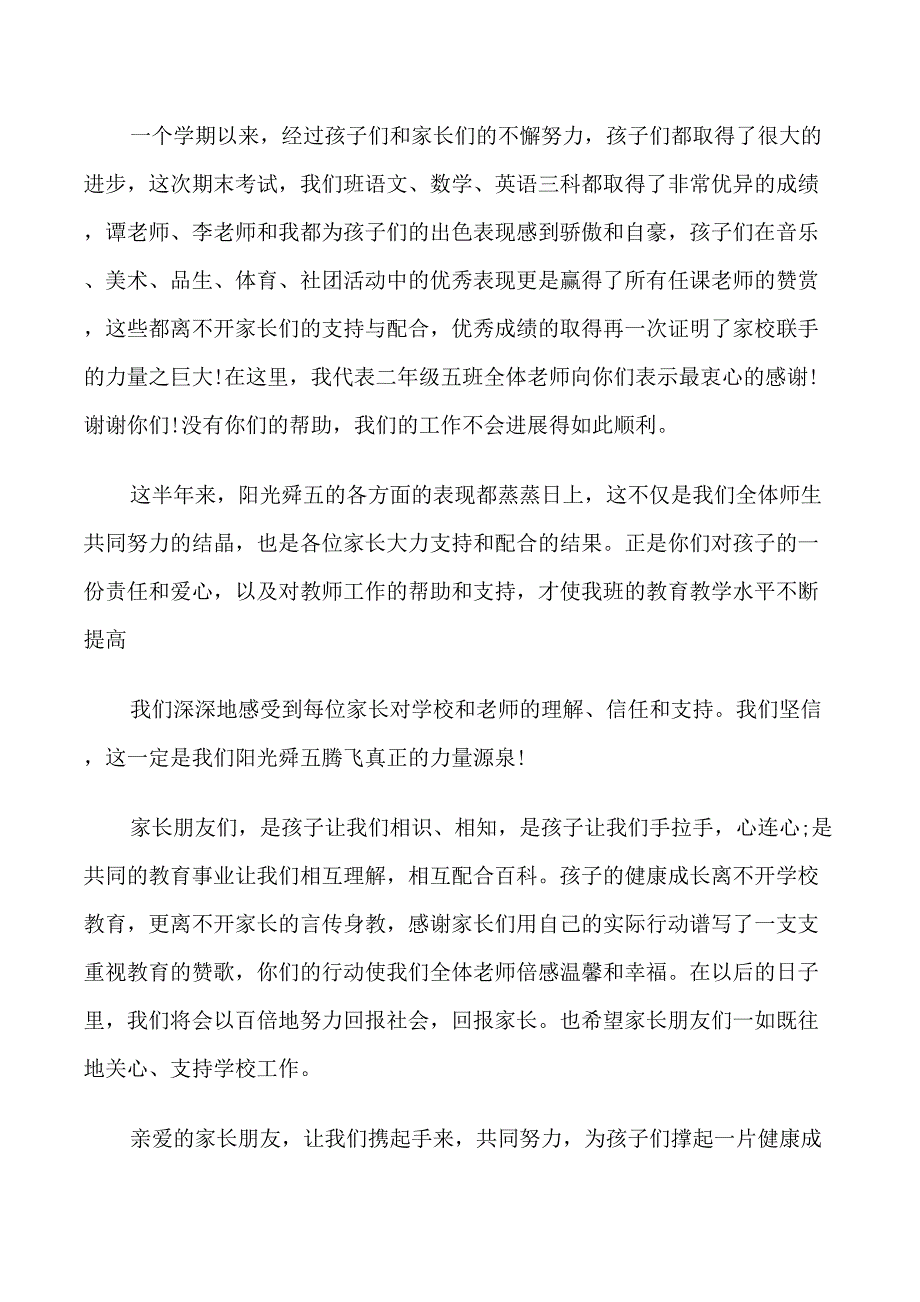 一个学期以来，经过孩子们和家长们的不懈努力，孩子们都取得了很大的进步，这次期末考试，我们班语文、数学、英语三科都取得了非常优异的成绩，谭老师、李老师和我都为孩子们的出色表现感到骄傲和自豪，孩子们在音乐、美术、品生、体育、社团活动中的优秀表现更是赢得了所有任课老师的赞赏，这些都离不开家长们的支持与配合，优秀成绩的取得再一次证明了家校联手的力量之巨大!在这里，我代表二年级五班全体老师向你们表示最衷心的感谢!谢谢你们!没有你们的帮助，我们的工作不会进展得如此顺利。

这半年来，阳光舜五的各方面的表现都蒸蒸日上，这不仅是我们全体师生共同努力的结晶，也是各位家长大力支持和配合的结果。正是你们对孩子的一份责任和爱心，以及对教师工作的帮助和支持，才使我班的教育教学水平不断提高

我们深深地感受到每位家长对学校和老师的理解、信任和支持。我们坚信，这一定是我们阳光舜五腾飞真正的力量源泉!

家长朋友们，是孩子让我们相识、相知，是孩子让我们手拉手，心连心;是共同的教育事业让我们相互理解，相互配合百科。孩子的健康成长离不开学校教育，更离不开家长的言传身教，感谢家长们用自己的实际行动谱写了一支支重视教育的赞歌，你们的行动使我们全体老师倍感温馨和幸福。在以后的日子里，我们将会以百倍地努力回报社会，回报家长。也希望家长朋友们一如既往地关心、支持学校工作。

亲爱的家长朋友，让我们携起手来，共同努力，为孩子们撑起一片健康成